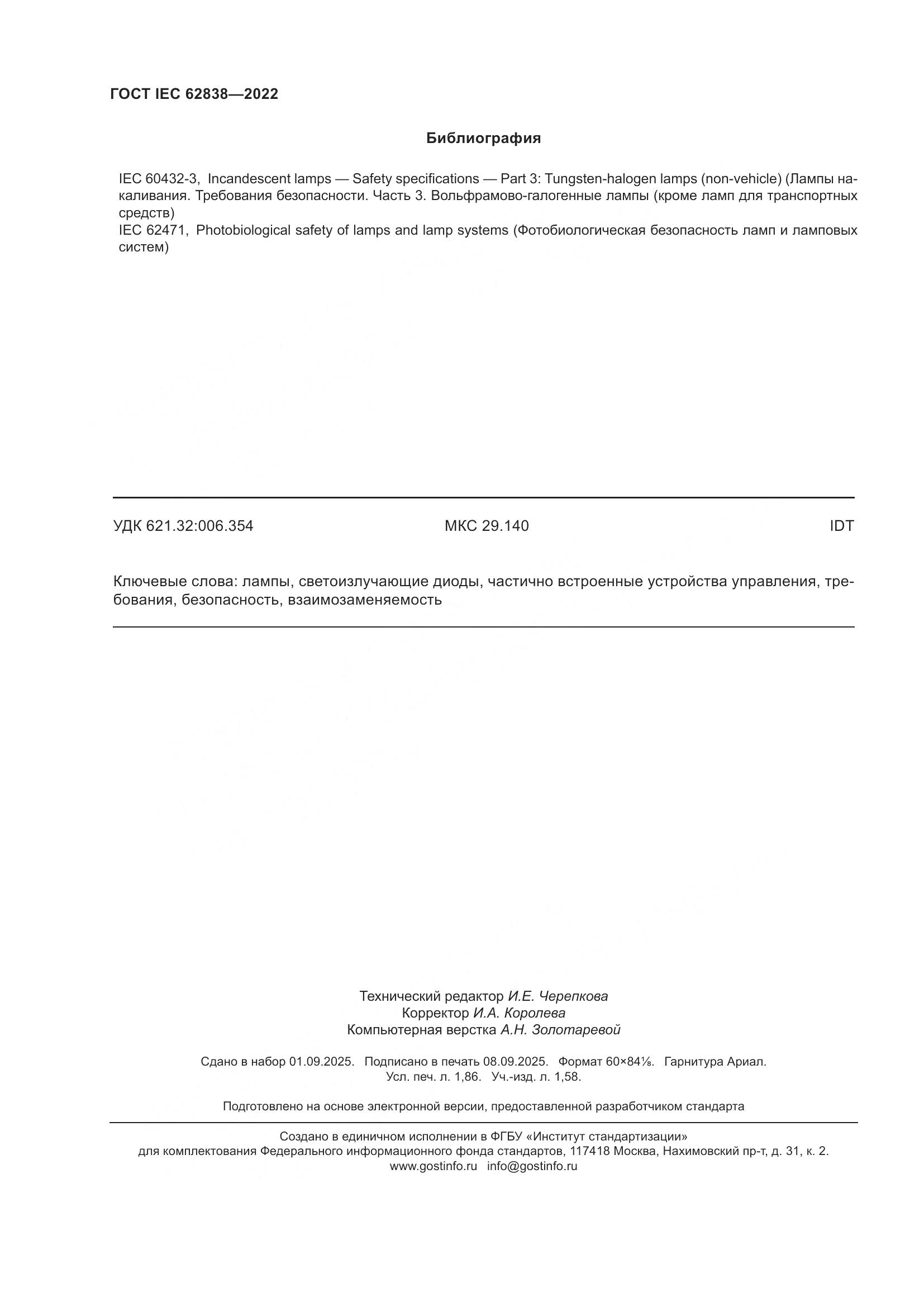 ГОСТ IEC 62838—2022

Библиография

IEC 60432-3, Incandescent lamps — Safety specifications — Part 3: Tungsten-halogen lamps (non-vehicle) (Лампы накаливания. Требования безопасности. Часть 3. Вольфрамово-галогенные лампы (кроме ламп для транспортных средств)
IEC 62471, Photobiological safety of lamps and lamp systems (Фотобиологическая безопасность ламп и ламповых систем)

УДК 621.32:006.354 МКС 29.140 IDT

Ключевые слова: лампы, светоизлучающие диоды, частично встроенные устройства управления, требования, безопасность, взаимозаменяемость

Технический редактор И.Е. Черепкова
Корректор И.А. Королева
Компьютерная верстка А.Н. Золотаревой

Сдано в набор 01.09.2025. Подписано в печать 08.09.2025. Формат 60×84⅛. Гарнитура Ариал.
Усл. печ. л. 1,86. Уч.-изд. л. 1,58.

Подготовлено на основе электронной версии, предоставленной разработчиком стандарта

Создано в единичном исполнении в ФГБУ «Институт стандартизации»
для комплектования Федерального информационного фонда стандартов, 117418 Москва, Нахимовский пр-т, д. 31, к. 2.
www.gostinfo.ru info@gostinfo.ru